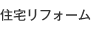 住宅リフォーム